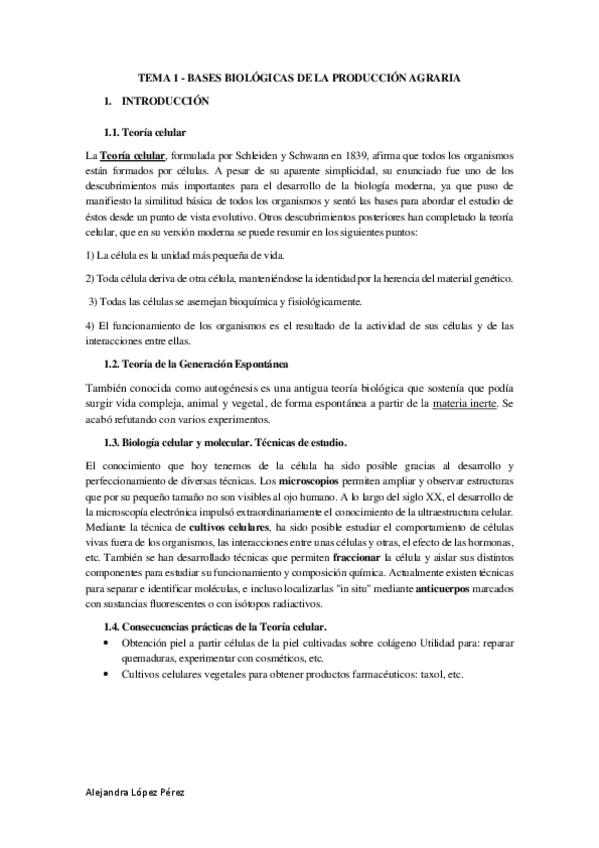 TEMA 1 - BASES BIOLÓGICAS DE LA PRODUCCIÓN AGRARIA

1. INTRODUCCIÓN

1.1. Teoría celular

La Teoría celular, formulada por Schleiden y Schwann en 1839, afirma que todos los organismos están formados por células. A pesar de su aparente simplicidad, su enunciado fue uno de los descubrimientos más importantes para el desarrollo de la biología moderna, ya que puso de manifiesto la similitud básica de todos los organismos y sentó las bases para abordar el estudio de éstos desde un punto de vista evolutivo. Otros descubrimientos posteriores han completado la teoría celular, que en su versión moderna se puede resumir en los siguientes puntos:

1) La célula es la unidad más pequeña de vida.

2) Toda célula deriva de otra célula, manteniéndose la identidad por la herencia del material genético.

3) Todas las células se asemejan bioquímica y fisiológicamente.

4) El funcionamiento de los organismos es el resultado de la actividad de sus células y de las interacciones entre ellas.

1.2. Teoría de la Generación Espontánea

También conocida como autogénesis es una antigua teoría biológica que sostenía que podía surgir vida compleja, animal y vegetal, de forma espontánea a partir de la materia inerte. Se acabó refutando con varios experimentos.

1.3. Biología celular y molecular. Técnicas de estudio.

El conocimiento que hoy tenemos de la célula ha sido posible gracias al desarrollo y perfeccionamiento de diversas técnicas. Los microscopios permiten ampliar y observar estructuras que por su pequeño tamaño no son visibles al ojo humano. A lo largo del siglo XX, el desarrollo de la microscopía electrónica impulsó extraordinariamente el conocimiento de la ultraestructura celular. Mediante la técnica de cultivos celulares, ha sido posible estudiar el comportamiento de células vivas fuera de los organismos, las interacciones entre unas células y otras, el efecto de las hormonas, etc. También se han desarrollado técnicas que permiten fraccionar la célula y aislar sus distintos componentes para estudiar su funcionamiento y composición química. Actualmente existen técnicas para separar e identificar moléculas, e incluso localizarlas "in situ" mediante anticuerpos marcados con sustancias fluorescentes o con isótopos radiactivos.

1.4. Consecuencias prácticas de la Teoría celular.

• Obtención piel a partir células de la piel cultivadas sobre colágeno Utilidad para: reparar quemaduras, experimentar con cosméticos, etc.
• Cultivos celulares vegetales para obtener productos farmacéuticos: taxol, etc.

Alejandra López Pérez